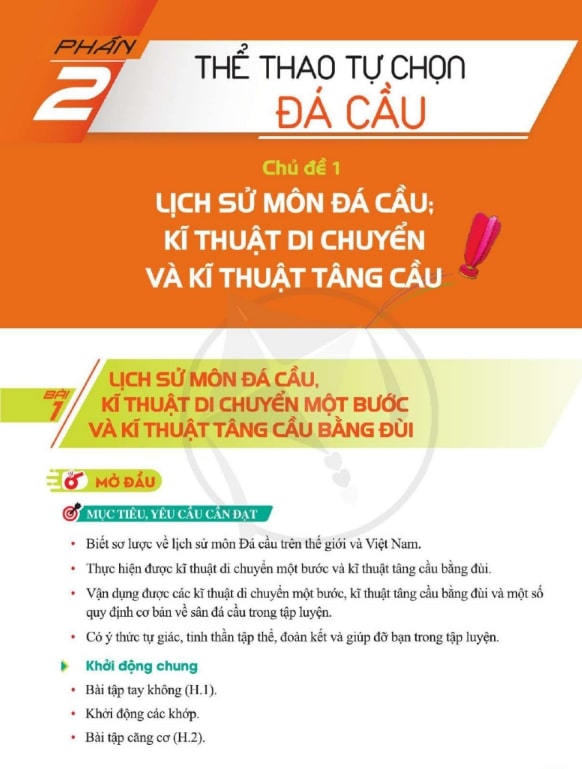 PHẦN
2

THỂ THAO TỰ CHỌN
ĐÁ CẦU

Chủ đề 1

LỊCH SỬ MÔN ĐÁ CẦU;
KĨ THUẬT DI CHUYỂN
VÀ KĨ THUẬT TÂNG CẦU

BÀI
1

LỊCH SỬ MÔN ĐÁ CẦU,
KĨ THUẬT DI CHUYỂN MỘT BƯỚC
VÀ KĨ THUẬT TÂNG CẦU BẰNG ĐÙI

MỞ ĐẦU

MỤC TIÊU, YÊU CẦU CẦN ĐẠT

• Biết sơ lược về lịch sử môn Đá cầu trên thế giới và Việt Nam.

• Thực hiện được kĩ thuật di chuyển một bước và kĩ thuật tâng cầu bằng đùi.

• Vận dụng được các kĩ thuật di chuyển một bước, kĩ thuật tâng cầu bằng đùi và một số quy định cơ bản về sân đá cầu trong tập luyện.

• Có ý thức tự giác, tinh thần tập thể, đoàn kết và giúp đỡ bạn trong tập luyện.

Khởi động chung

• Bài tập tay không (H.1).

• Khởi động các khớp.

• Bài tập căng cơ (H.2).